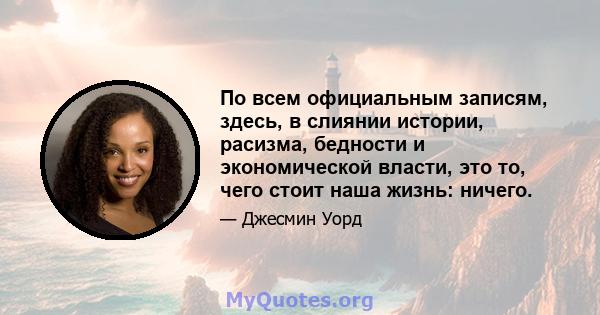 По всем официальным записям, здесь, в слиянии истории, расизма, бедности и экономической власти, это то, чего стоит наша жизнь: ничего.

— Джесмин Уорд

MyQuotes.org